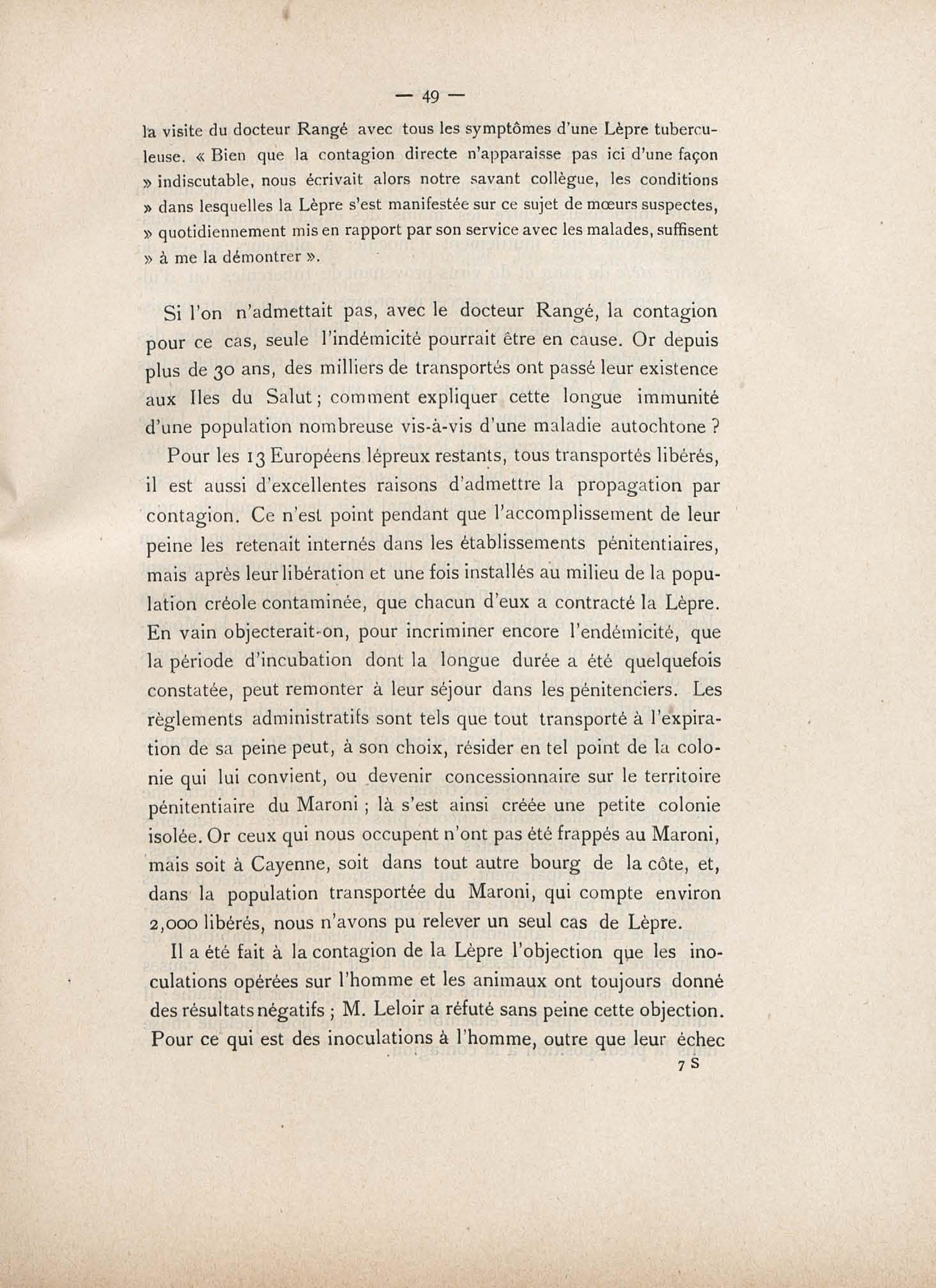 — 49 —

la visite du docteur Rangé avec tous les symptômes d'une Lèpre tuberculeuse. « Bien que la contagion directe n'apparaisse pas ici d'une façon » indiscutable, nous écrivait alors notre savant collègue, les conditions » dans lesquelles la Lèpre s'est manifestée sur ce sujet de mœurs suspectes, » quotidiennement mis en rapport par son service avec les malades, suffisent » à me la démontrer ».

Si l'on n'admettait pas, avec le docteur Rangé, la contagion pour ce cas, seule l'indémicité pourrait être en cause. Or depuis plus de 30 ans, des milliers de transportés ont passé leur existence aux Iles du Salut ; comment expliquer cette longue immunité d'une population nombreuse vis-à-vis d'une maladie autochtone ?

Pour les 13 Européens lépreux restants, tous transportés libérés, il est aussi d'excellentes raisons d'admettre la propagation par contagion. Ce n'est point pendant que l'accomplissement de leur peine les retenait internés dans les établissements pénitentiaires, mais après leur libération et une fois installés au milieu de la population créole contaminée, que chacun d'eux a contracté la Lèpre. En vain objecterait-on, pour incriminer encore l'endémicité, que la période d'incubation dont la longue durée a été quelquefois constatée, peut remonter à leur séjour dans les pénitenciers. Les règlements administratifs sont tels que tout transporté à l'expiration de sa peine peut, à son choix, résider en tel point de la colonie qui lui convient, ou devenir concessionnaire sur le territoire pénitentiaire du Maroni ; là s'est ainsi créée une petite colonie isolée. Or ceux qui nous occupent n'ont pas été frappés au Maroni, mais soit à Cayenne, soit dans tout autre bourg de la côte, et, dans la population transportée du Maroni, qui compte environ 2,000 libérés, nous n'avons pu relever un seul cas de Lèpre.

Il a été fait à la contagion de la Lèpre l'objection que les inoculations opérées sur l'homme et les animaux ont toujours donné des résultats négatifs ; M. Leloir a réfuté sans peine cette objection. Pour ce qui est des inoculations à l'homme, outre que leur échec

7 S